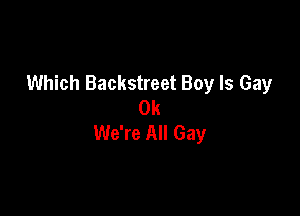 Which Backstreet Boy Is Gay
Ok
We're All Gay